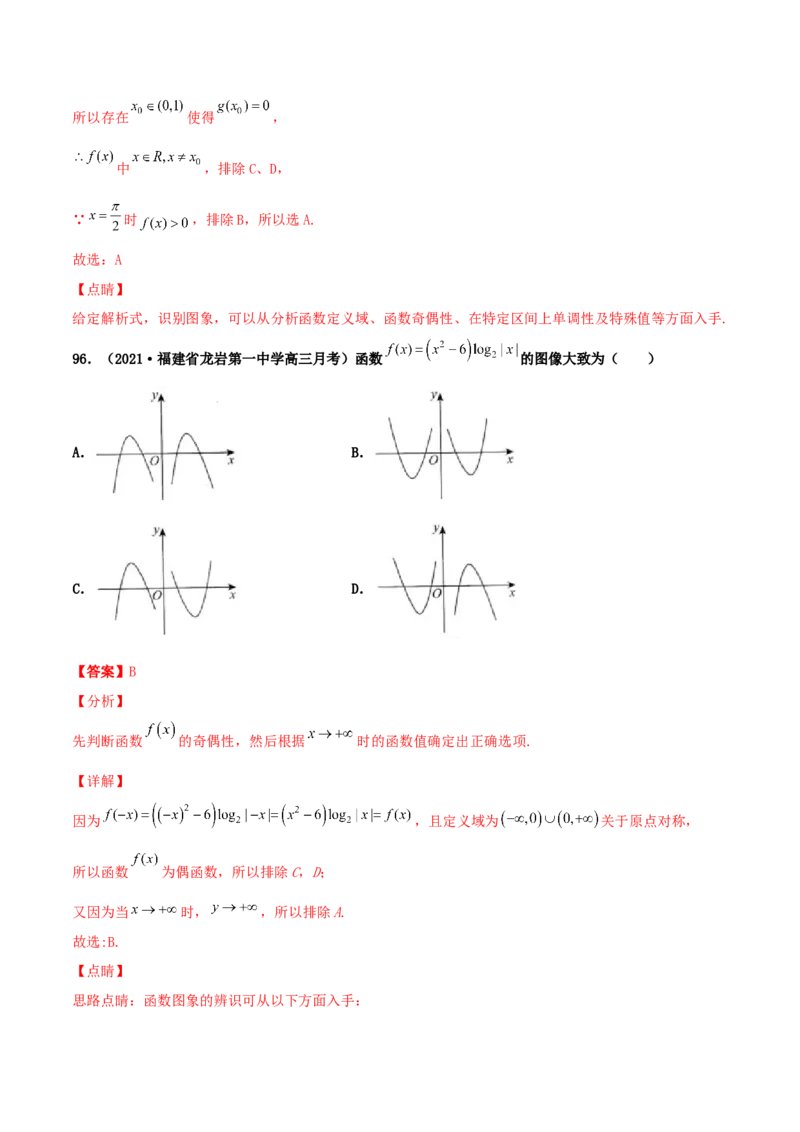 所以存在$x_0\in(0,1)$使得$g(x_0)=0$，

$\therefore f(x)$中$x\in R,x\neq x_0$，排除C、D，

$\because x=\frac{\pi}{2}$时$f(x)>0$，排除B，所以选A.

故选：A

【点睛】

给定解析式，识别图象，可以从分析函数定义域、函数奇偶性、在特定区间上单调性及特殊值等方面入手.

96.（2021·福建省龙岩第一中学高三月考）函数$f(x)=\left(x^2-6\right)\log_2|x|$的图像大致为（　　）

A.
y
O
x

B.
y
O
x

C.
y
O
x

D.
y
O
x

【答案】B

【分析】

先判断函数$f(x)$的奇偶性，然后根据$x\to+\infty$时的函数值确定出正确选项.

【详解】

因为$f(-x)=\left((-x)^2-6\right)\log_2|-x|=\left(x^2-6\right)\log_2|x|=f(x)$，且定义域为$(-\infty,0)\cup(0,+\infty)$关于原点对称，

所以函数$f(x)$为偶函数，所以排除C，D;

又因为当$x\to+\infty$时，$y\to+\infty$，所以排除A.

故选:B.

【点睛】

思路点睛：函数图象的辨识可从以下方面入手：